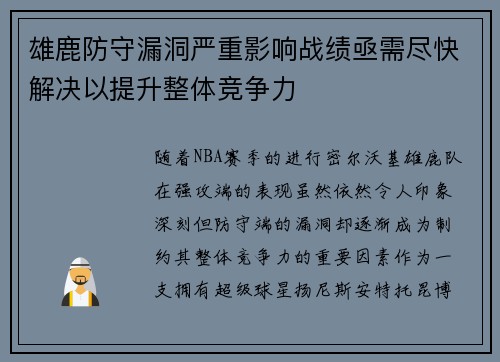 雄鹿防守漏洞严重影响战绩亟需尽快解决以提升整体竞争力

随着NBA赛季的进行密尔沃基雄鹿队在强攻端的表现虽然依然令人印象深刻但防守端的漏洞却逐渐成为制约其整体竞争力的重要因素作为一支拥有超级球星扬尼斯安特托昆博